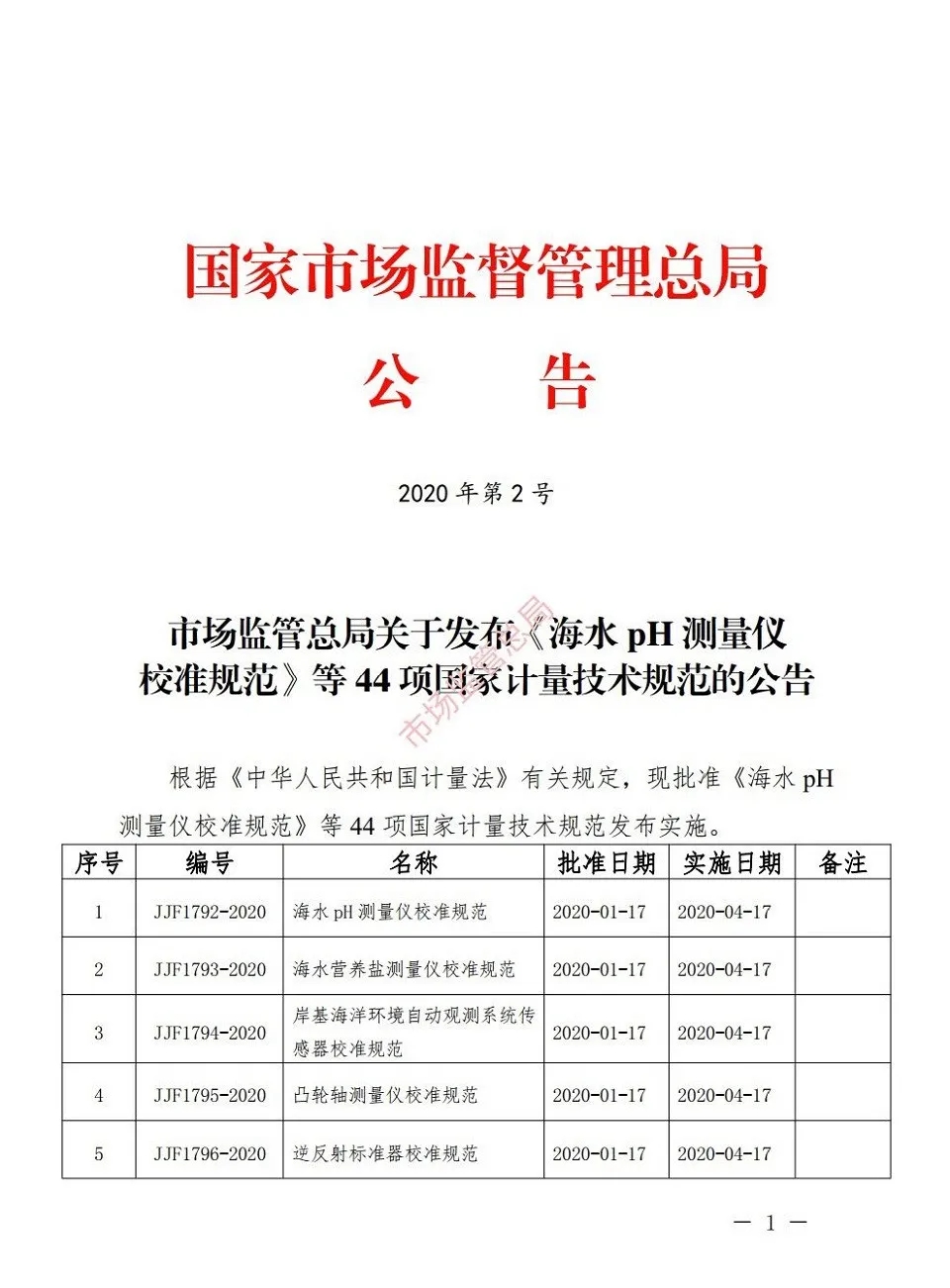 国家市场监督管理总局

公　　告

2020 年第 2 号

市场监管总局关于发布《海水 pH 测量仪校准规范》等 44 项国家计量技术规范的公告

市场监管总局

根据《中华人民共和国计量法》有关规定，现批准《海水 pH 测量仪校准规范》等 44 项国家计量技术规范发布实施。

| 序号 | 编号 | 名称 | 批准日期 | 实施日期 | 备注 |
|---|---|---|---|---|---|
| 1 | JJF1792-2020 | 海水 pH 测量仪校准规范 | 2020-01-17 | 2020-04-17 | |
| 2 | JJF1793-2020 | 海水营养盐测量仪校准规范 | 2020-01-17 | 2020-04-17 | |
| 3 | JJF1794-2020 | 岸基海洋环境自动观测系统传感器校准规范 | 2020-01-17 | 2020-04-17 | |
| 4 | JJF1795-2020 | 凸轮轴测量仪校准规范 | 2020-01-17 | 2020-04-17 | |
| 5 | JJF1796-2020 | 逆反射标准器校准规范 | 2020-01-17 | 2020-04-17 | |

— 1 —